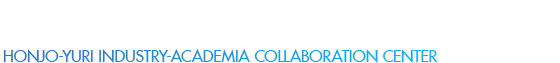 HONJO-YURI INDUSTRY-ACADEMIA COLLABORATION CENTER